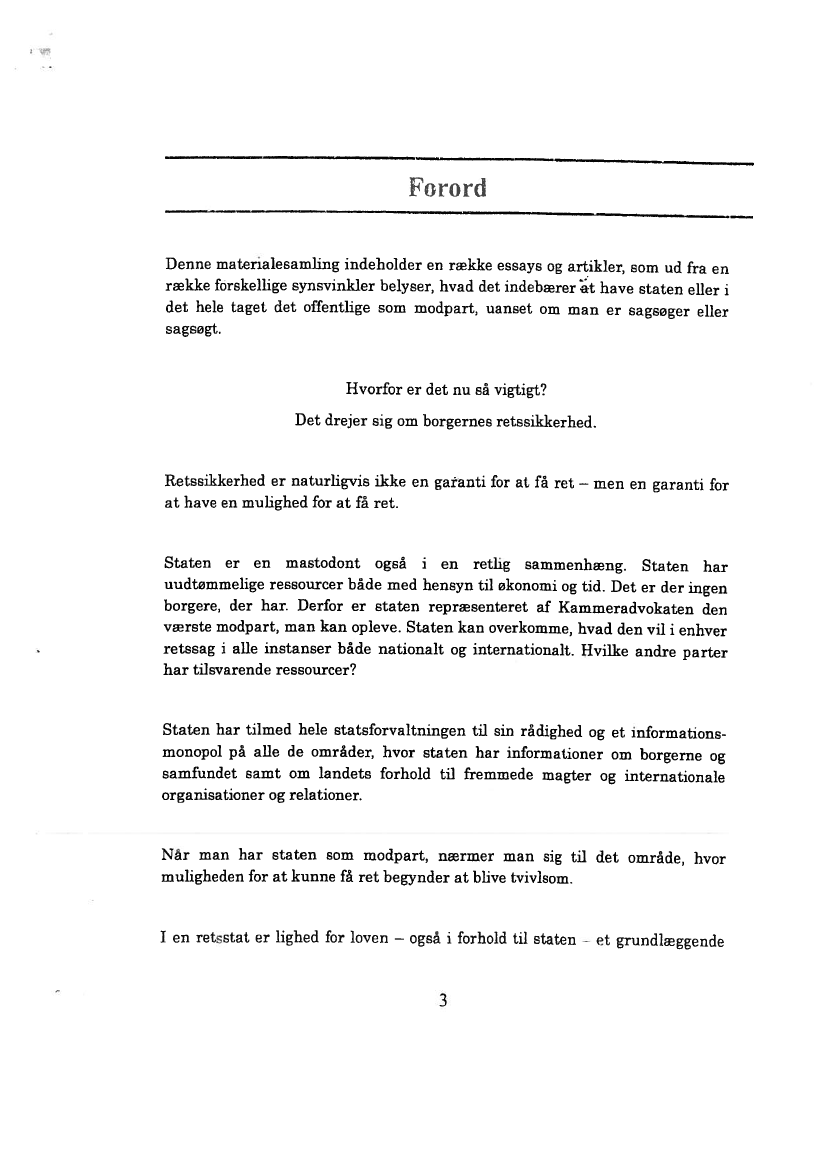 Forord

Denne materialesamling indeholder en række essays og artikler, som ud fra en række forskellige synsvinkler belyser, hvad det indebærer at have staten eller i det hele taget det offentlige som modpart, uanset om man er sagsøger eller sagsøgt.

Hvorfor er det nu så vigtigt?

Det drejer sig om borgernes retssikkerhed.

Retssikkerhed er naturligvis ikke en garanti for at få ret – men en garanti for at have en mulighed for at få ret.

Staten er en mastodont også i en retlig sammenhæng. Staten har uudtømmelige ressourcer både med hensyn til økonomi og tid. Det er der ingen borgere, der har. Derfor er staten repræsenteret af Kammeradvokaten den værste modpart, man kan opleve. Staten kan overkomme, hvad den vil i enhver retssag i alle instanser både nationalt og internationalt. Hvilke andre parter har tilsvarende ressourcer?

Staten har tilmed hele statsforvaltningen til sin rådighed og et informationsmonopol på alle de områder, hvor staten har informationer om borgerne og samfundet samt om landets forhold til fremmede magter og internationale organisationer og relationer.

Når man har staten som modpart, nærmer man sig til det område, hvor muligheden for at kunne få ret begynder at blive tvivlsom.

I en retsstat er lighed for loven – også i forhold til staten – et grundlæggende

3